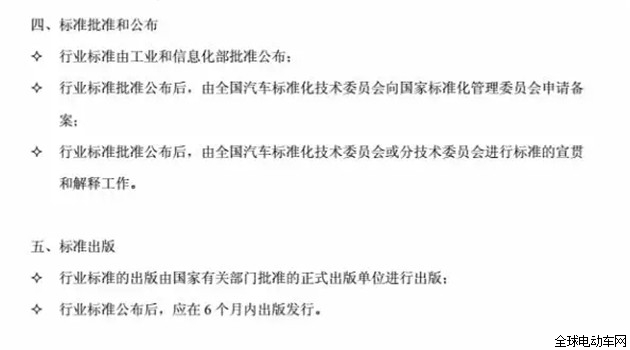 四、标准批准和公布

✧ 行业标准由工业和信息化部批准公布；

✧ 行业标准批准公布后，由全国汽车标准化技术委员会向国家标准化管理委员会申请备案；

✧ 行业标准批准公布后，由全国汽车标准化技术委员会或分技术委员会进行标准的宣贯和解释工作。

五、标准出版

✧ 行业标准的出版由国家有关部门批准的正式出版单位进行出版；

✧ 行业标准公布后，应在 6 个月内出版发行。

全球电动车网